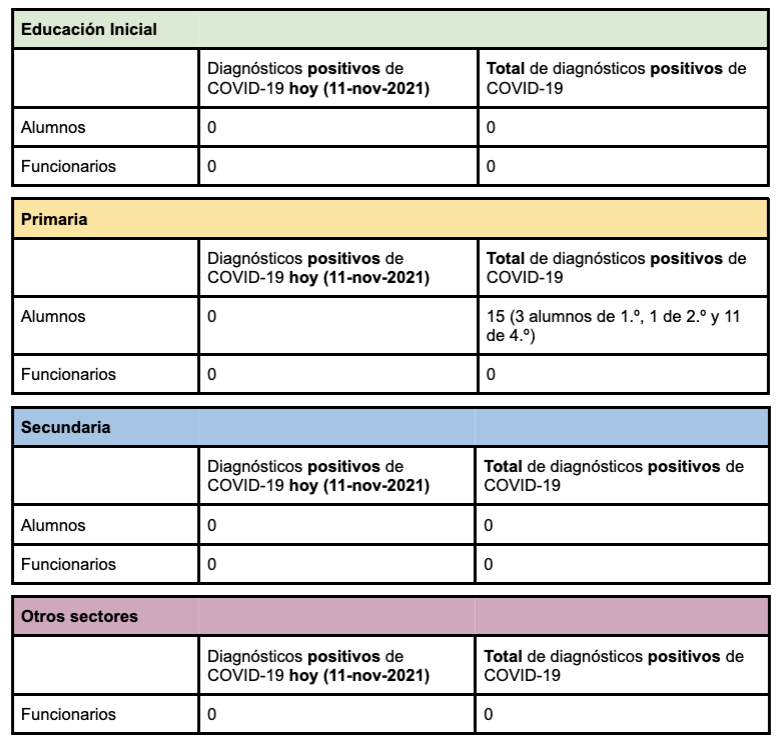 | Educación Inicial | | |
|---|---|---|
| | Diagnósticos positivos de COVID-19 hoy (11-nov-2021) | Total de diagnósticos positivos de COVID-19 |
| Alumnos | 0 | 0 |
| Funcionarios | 0 | 0 |

| Primaria | | |
|---|---|---|
| | Diagnósticos positivos de COVID-19 hoy (11-nov-2021) | Total de diagnósticos positivos de COVID-19 |
| Alumnos | 0 | 15 (3 alumnos de 1.º, 1 de 2.º y 11 de 4.º) |
| Funcionarios | 0 | 0 |

| Secundaria | | |
|---|---|---|
| | Diagnósticos positivos de COVID-19 hoy (11-nov-2021) | Total de diagnósticos positivos de COVID-19 |
| Alumnos | 0 | 0 |
| Funcionarios | 0 | 0 |

| Otros sectores | | |
|---|---|---|
| | Diagnósticos positivos de COVID-19 hoy (11-nov-2021) | Total de diagnósticos positivos de COVID-19 |
| Funcionarios | 0 | 0 |